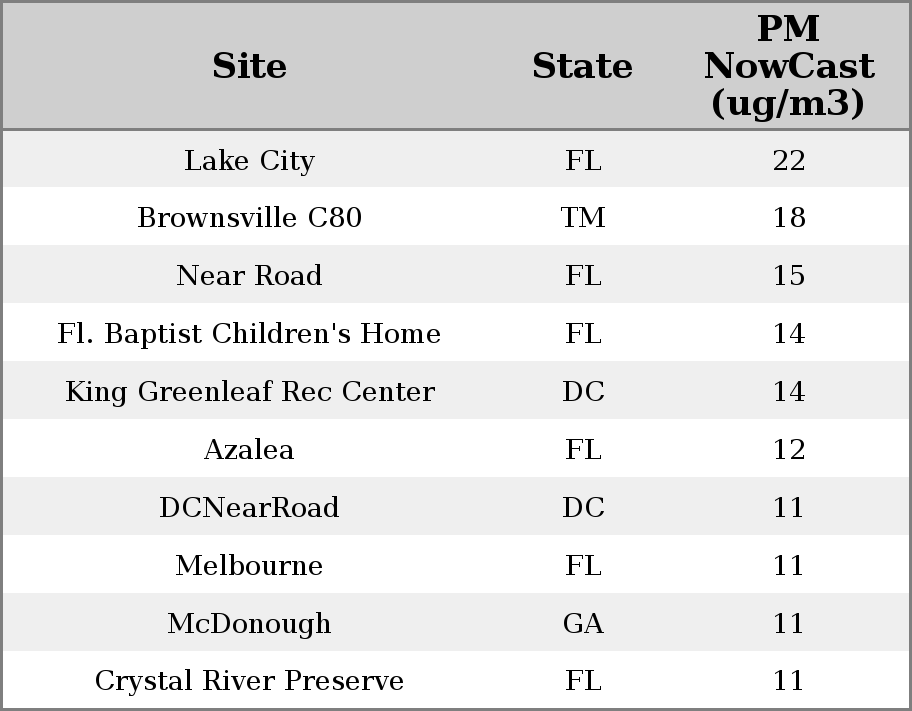 | Site | State | PM NowCast (ug/m3) |
|---|---|---|
| Lake City | FL | 22 |
| Brownsville C80 | TM | 18 |
| Near Road | FL | 15 |
| Fl. Baptist Children's Home | FL | 14 |
| King Greenleaf Rec Center | DC | 14 |
| Azalea | FL | 12 |
| DCNearRoad | DC | 11 |
| Melbourne | FL | 11 |
| McDonough | GA | 11 |
| Crystal River Preserve | FL | 11 |